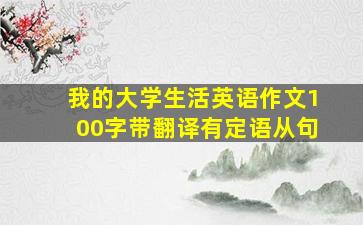 我的大学生活英语作文100字带翻译有定语从句